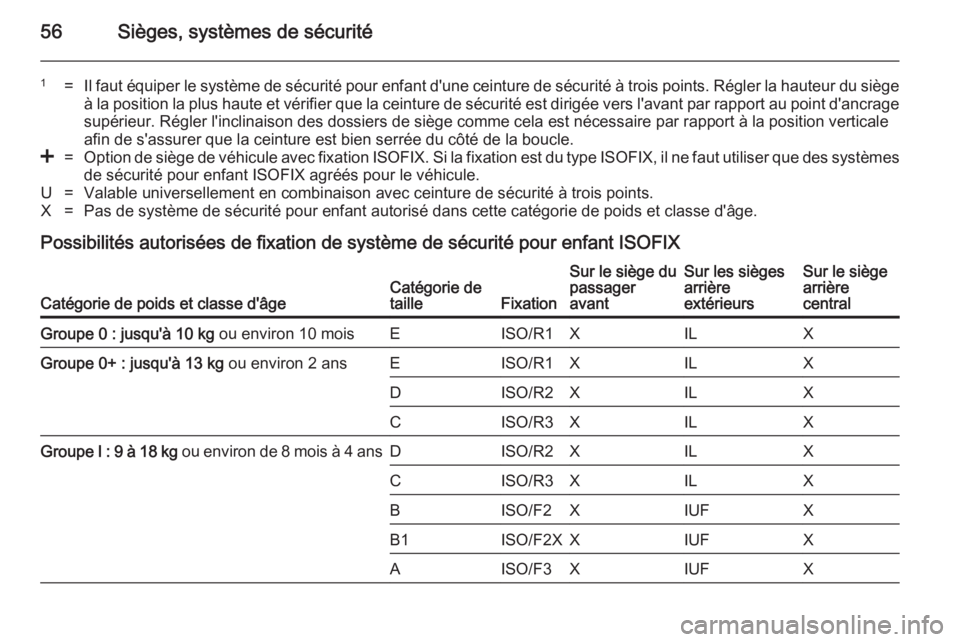 56 Sièges, systèmes de sécurité

$^1$ = Il faut équiper le système de sécurité pour enfant d'une ceinture de sécurité à trois points. Régler la hauteur du siège à la position la plus haute et vérifier que la ceinture de sécurité est dirigée vers l'avant par rapport au point d'ancrage supérieur. Régler l'inclinaison des dossiers de siège comme cela est nécessaire par rapport à la position verticale afin de s'assurer que la ceinture est bien serrée du côté de la boucle.
+ = Option de siège de véhicule avec fixation ISOFIX. Si la fixation est du type ISOFIX, il ne faut utiliser que des systèmes de sécurité pour enfant ISOFIX agréés pour le véhicule.
U = Valable universellement en combinaison avec ceinture de sécurité à trois points.
X = Pas de système de sécurité pour enfant autorisé dans cette catégorie de poids et classe d'âge.

Possibilités autorisées de fixation de système de sécurité pour enfant ISOFIX

| Catégorie de poids et classe d'âge | Catégorie de taille | Fixation | Sur le siège du passager avant | Sur les sièges arrière extérieurs | Sur le siège arrière central |
|---|---|---|---|---|---|
| Groupe 0 : jusqu'à 10 kg ou environ 10 mois | E | ISO/R1 | X | IL | X |
| Groupe 0+ : jusqu'à 13 kg ou environ 2 ans | E | ISO/R1 | X | IL | X |
| | D | ISO/R2 | X | IL | X |
| | C | ISO/R3 | X | IL | X |
| Groupe I : 9 à 18 kg ou environ de 8 mois à 4 ans | D | ISO/R2 | X | IL | X |
| | C | ISO/R3 | X | IL | X |
| | B | ISO/F2 | X | IUF | X |
| | B1 | ISO/F2X | X | IUF | X |
| | A | ISO/F3 | X | IUF | X |

carmanualsonline.info